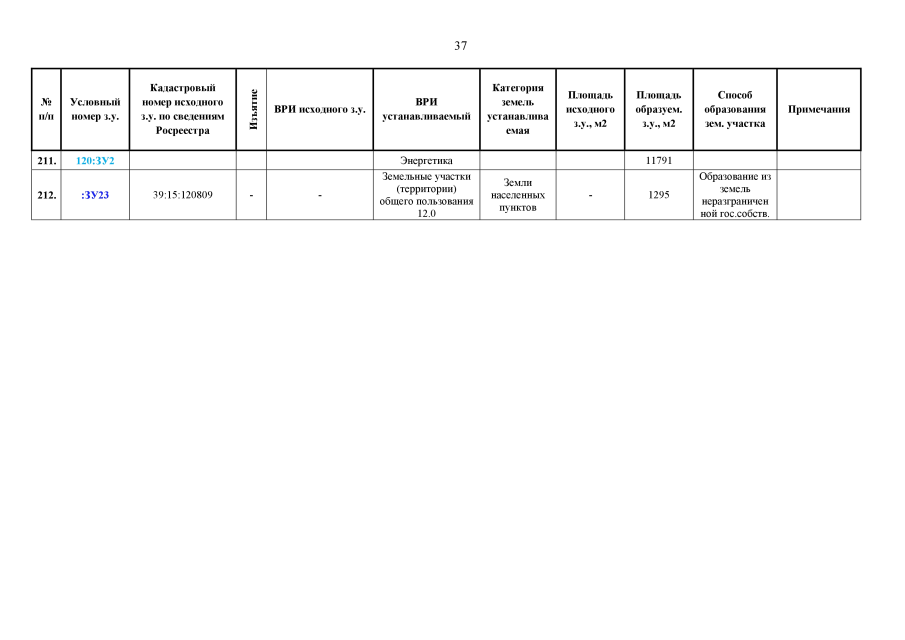 37

| № п/п | Условный номер з.у. | Кадастровый номер исходного з.у. по сведениям Росреестра | Изъятие | ВРИ исходного з.у. | ВРИ устанавливаемый | Категория земель устанавливаемая | Площадь исходного з.у., м2 | Площадь образуем. з.у., м2 | Способ образования зем. участка | Примечания |
|---|---|---|---|---|---|---|---|---|---|---|
| 211. | 120:ЗУ2 | | | | Энергетика | | | 11791 | | |
| 212. | :ЗУ23 | 39:15:120809 | - | - | Земельные участки (территории) общего пользования 12.0 | Земли населенных пунктов | - | 1295 | Образование из земель неразграниченной гос.собств. | |